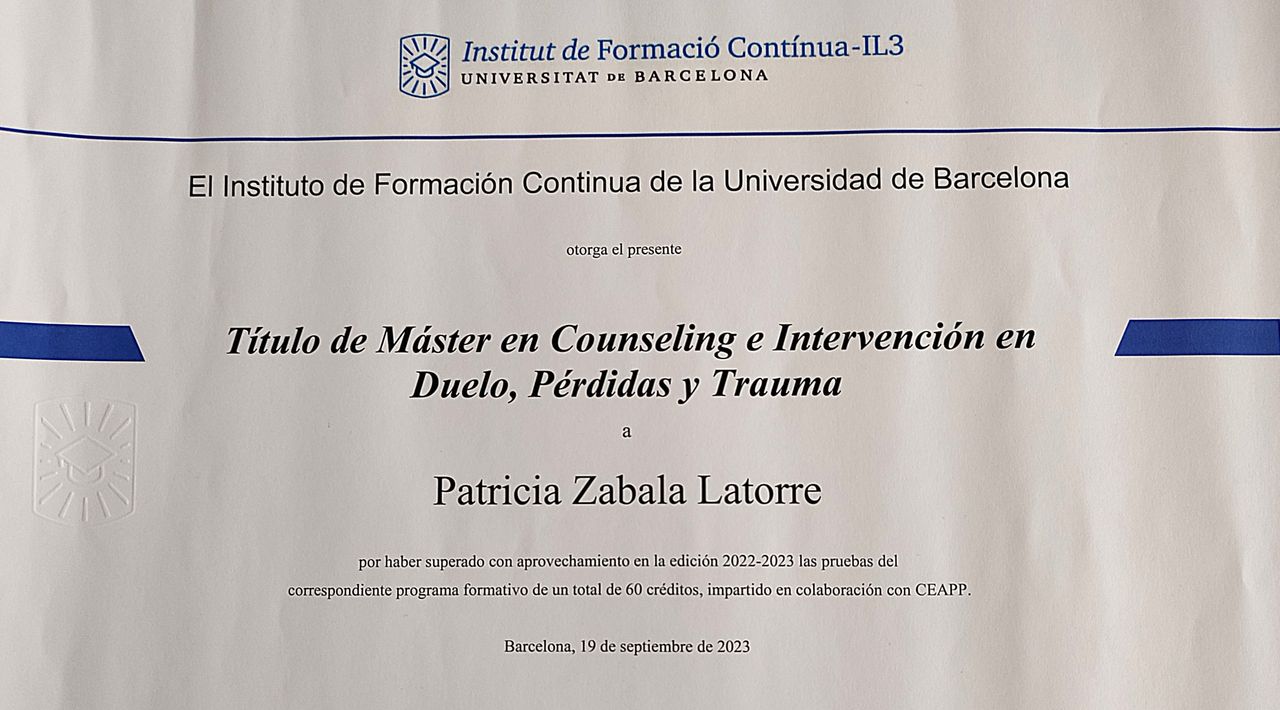 Institut de Formació Contínua-IL3
UNIVERSITAT DE BARCELONA

El Instituto de Formación Continua de la Universidad de Barcelona

otorga el presente

Título de Máster en Counseling e Intervención en Duelo, Pérdidas y Trauma

a

Patricia Zabala Latorre

por haber superado con aprovechamiento en la edición 2022-2023 las pruebas del correspondiente programa formativo de un total de 60 créditos, impartido en colaboración con CEAPP.

Barcelona, 19 de septiembre de 2023